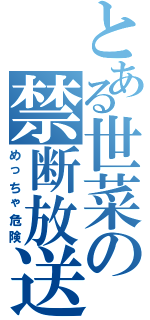 とある世菜の禁断放送
めっちゃ危険